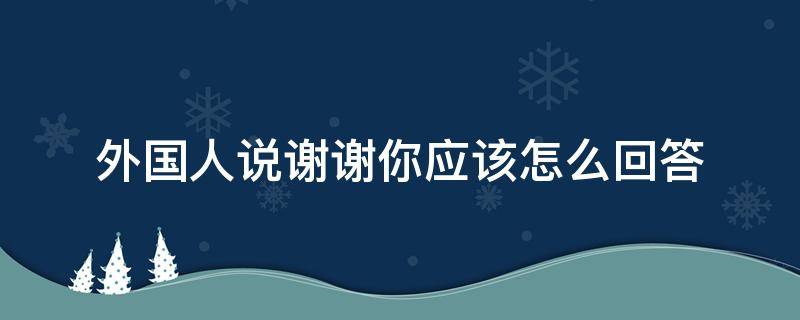 外国人说谢谢你应该怎么回答